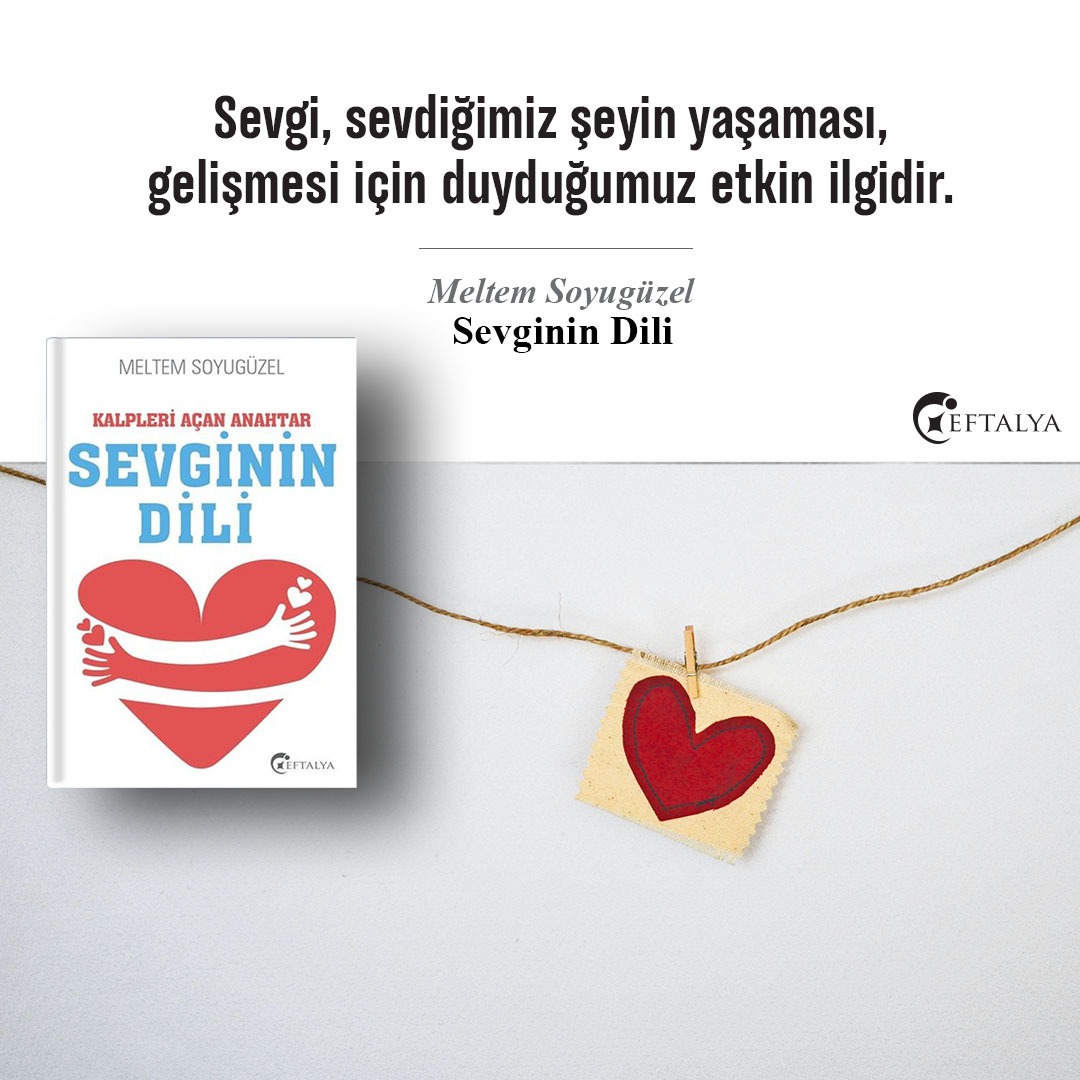 Sevgi, sevdiğimiz şeyin yaşaması, gelişmesi için duyduğumuz etkin ilgidir.

Meltem Soyugüzel
Sevginin Dili

MELTEM SOYUGÜZEL

KALPLERİ AÇAN ANAHTAR
SEVGİNİN DİLİ

EFTALYA

EFTALYA